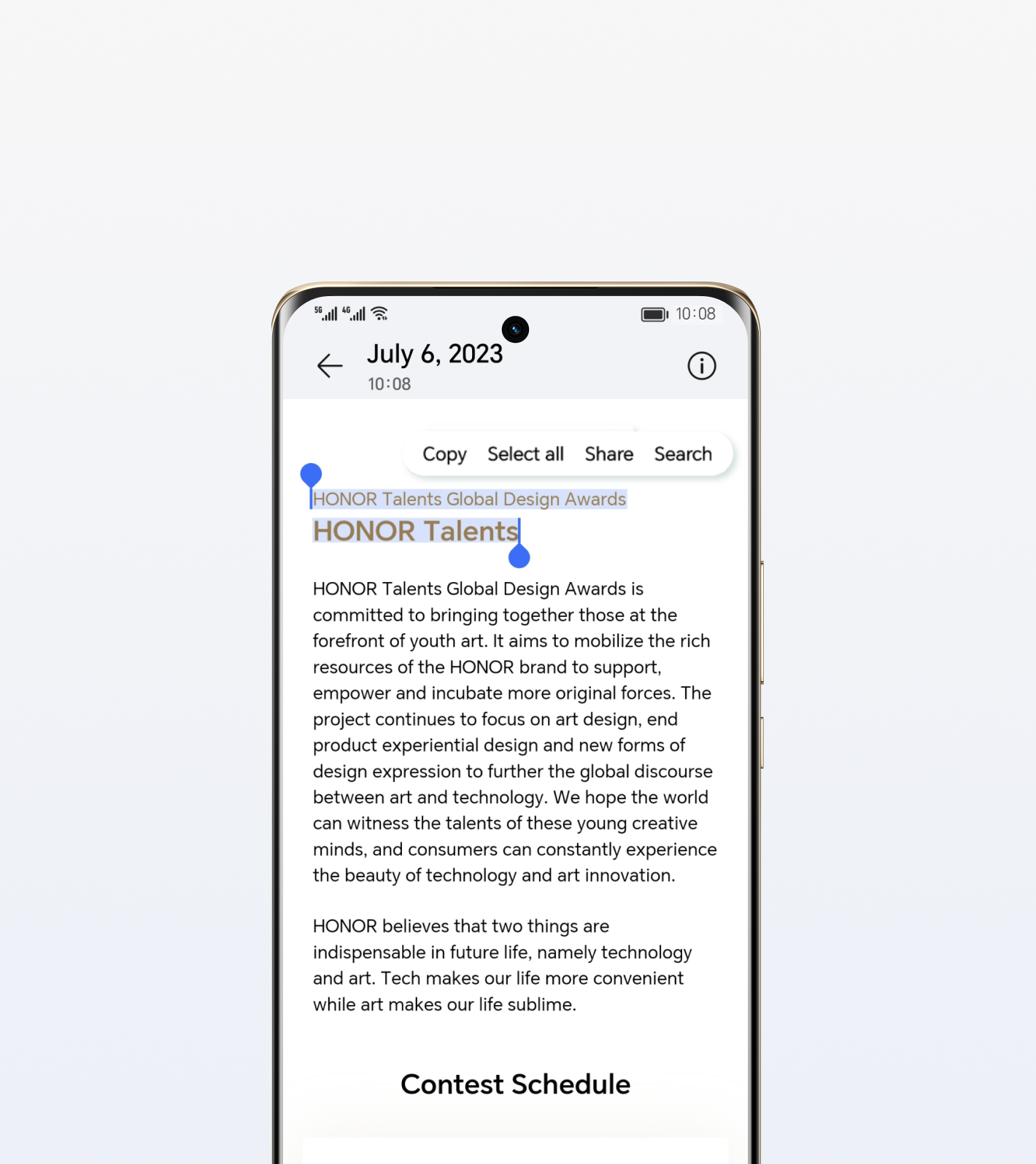 5G 4G 10:08

July 6, 2023
10:08

Copy Select all Share Search

HONOR Talents Global Design Awards
HONOR Talents

HONOR Talents Global Design Awards is committed to bringing together those at the forefront of youth art. It aims to mobilize the rich resources of the HONOR brand to support, empower and incubate more original forces. The project continues to focus on art design, end product experiential design and new forms of design expression to further the global discourse between art and technology. We hope the world can witness the talents of these young creative minds, and consumers can constantly experience the beauty of technology and art innovation.

HONOR believes that two things are indispensable in future life, namely technology and art. Tech makes our life more convenient while art makes our life sublime.

Contest Schedule